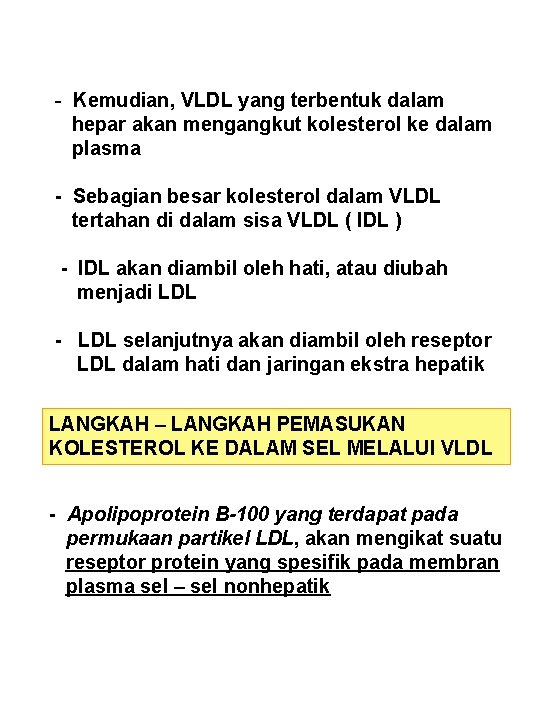 - Kemudian, VLDL yang terbentuk dalam hepar akan mengangkut kolesterol ke dalam plasma

- Sebagian besar kolesterol dalam VLDL tertahan di dalam sisa VLDL ( IDL )

- IDL akan diambil oleh hati, atau diubah menjadi LDL

- LDL selanjutnya akan diambil oleh reseptor LDL dalam hati dan jaringan ekstra hepatik

LANGKAH – LANGKAH PEMASUKAN KOLESTEROL KE DALAM SEL MELALUI VLDL

- Apolipoprotein B-100 yang terdapat pada permukaan partikel LDL, akan mengikat suatu reseptor protein yang spesifik pada membran plasma sel – sel nonhepatik